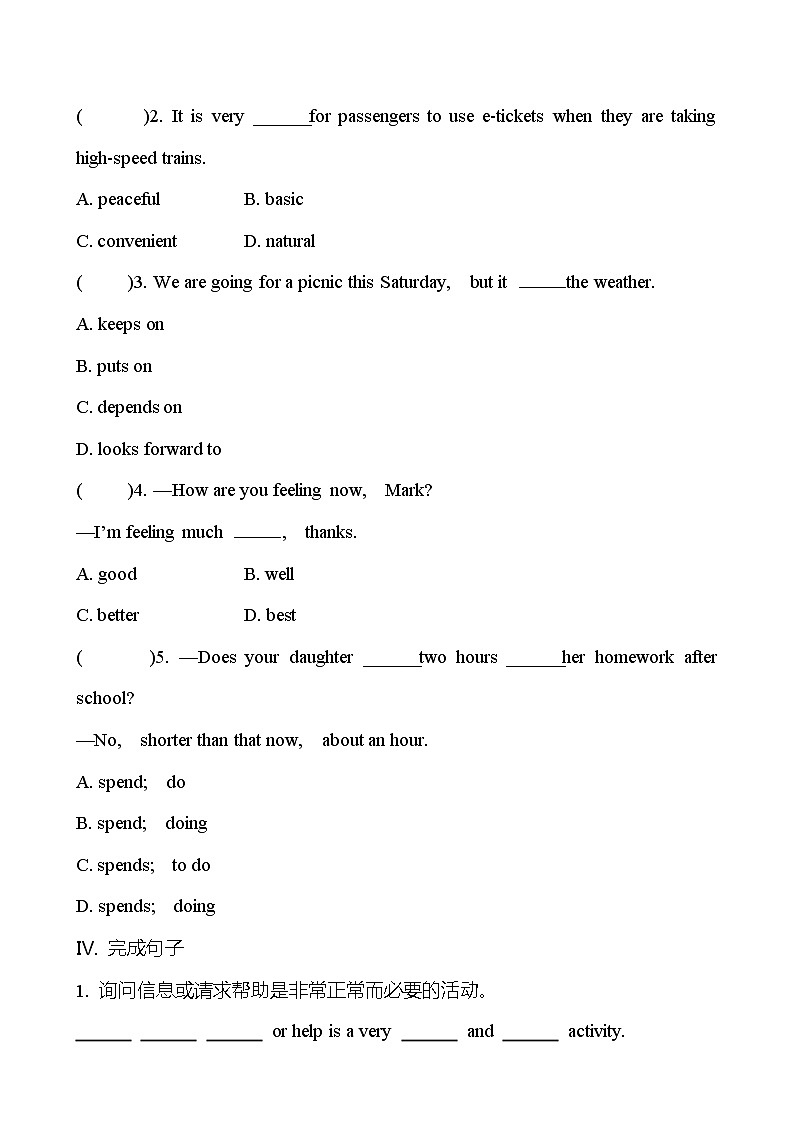 (　　)2. It is very ______for passengers to use e-tickets when they are taking high-speed trains.

A. peaceful　　B. basic

C. convenient　　D. natural

(　　)3. We are going for a picnic this Saturday, but it _____the weather.

A. keeps on

B. puts on

C. depends on

D. looks forward to

(　　)4. —How are you feeling now, Mark?

—I'm feeling much _____, thanks.

A. good　　B. well

C. better　　D. best

(　　)5. —Does your daughter ______two hours ______her homework after school?

—No, shorter than that now, about an hour.

A. spend; do

B. spend; doing

C. spends; to do

D. spends; doing

IV. 完成句子

1. 询问信息或请求帮助是非常正常而必要的活动。

______ ______ ______ or help is a very ______ and ______ activity.